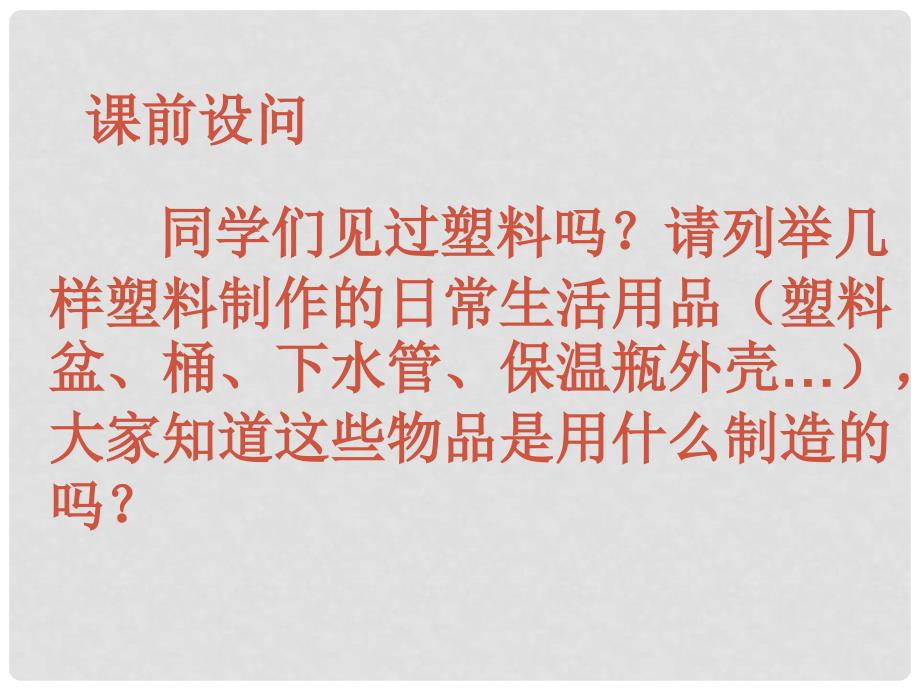 课前设问

同学们见过塑料吗？请列举几样塑料制作的日常生活用品（塑料盆、桶、下水管、保温瓶外壳…），大家知道这些物品是用什么制造的吗？